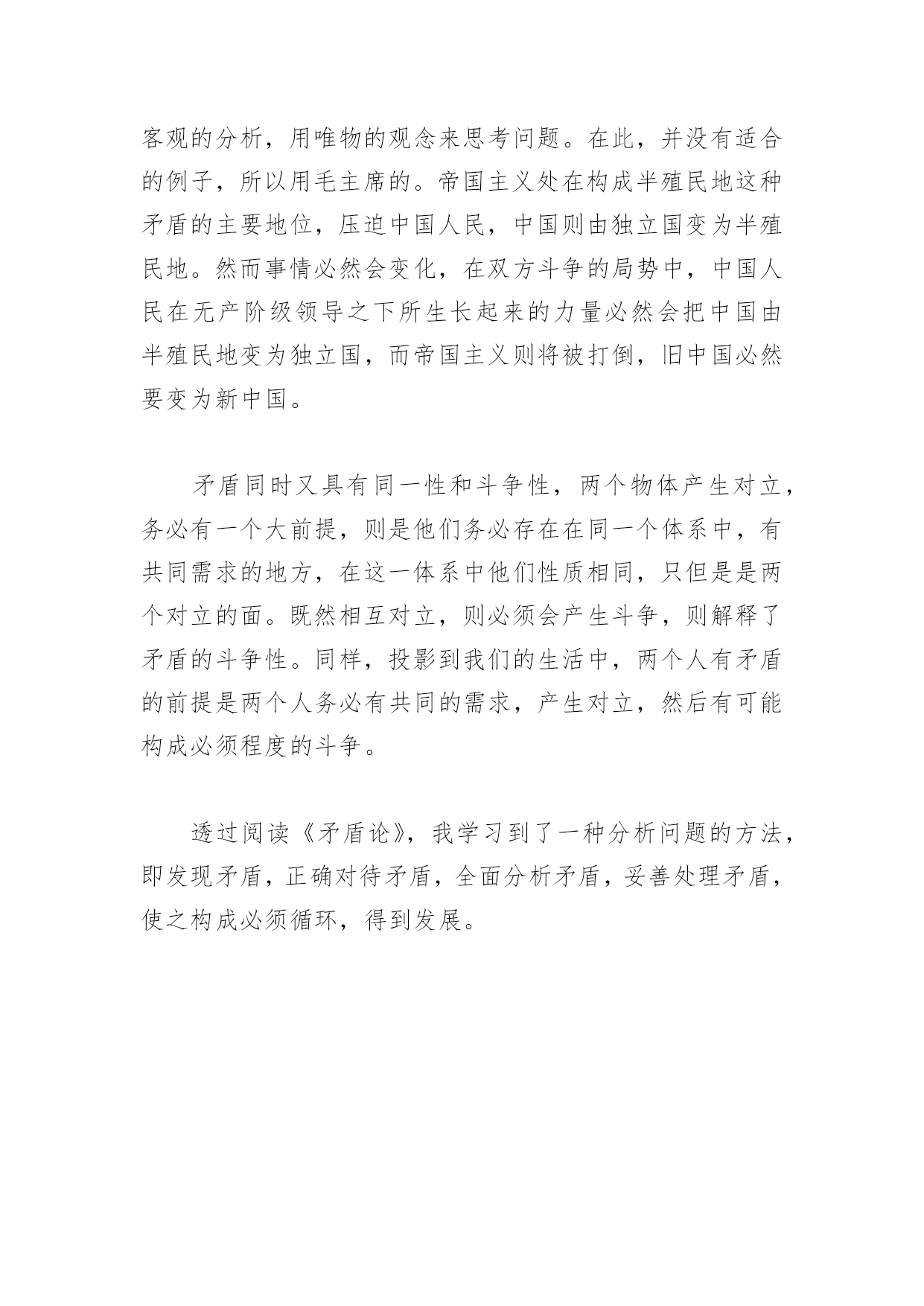 客观的分析，用唯物的观念来思考问题。在此，并没有适合的例子，所以用毛主席的。帝国主义处在构成半殖民地这种矛盾的主要地位，压迫中国人民，中国则由独立国变为半殖民地。然而事情必然会变化，在双方斗争的局势中，中国人民在无产阶级领导之下所生长起来的力量必然会把中国由半殖民地变为独立国，而帝国主义则将被打倒，旧中国必然要变为新中国。

矛盾同时又具有同一性和斗争性，两个物体产生对立，务必有一个大前提，则是他们务必存在在同一个体系中，有共同需求的地方，在这一体系中他们性质相同，只但是是两个对立的面。既然相互对立，则必须会产生斗争，则解释了矛盾的斗争性。同样，投影到我们的生活中，两个人有矛盾的前提是两个人务必有共同的需求，产生对立，然后有可能构成必须程度的斗争。

透过阅读《矛盾论》，我学习到了一种分析问题的方法，即发现矛盾，正确对待矛盾，全面分析矛盾，妥善处理矛盾，使之构成必须循环，得到发展。